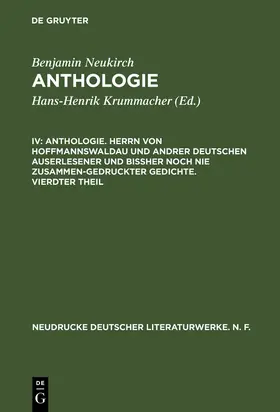 DE GRUYTER

Benjamin Neukirch
ANTHOLOGIE

Hans-Henrik Krummacher (Ed.)

IV: ANTHOLOGIE. HERRN VON HOFFMANNSWALDAU UND ANDRER DEUTSCHEN AUSERLESENER UND BISSHER NOCH NIE ZUSAMMEN-GEDRUCKTER GEDICHTE. VIERDTER THEIL

NEUDRUCKE DEUTSCHER LITERATURWERKE. N. F.

DE
G